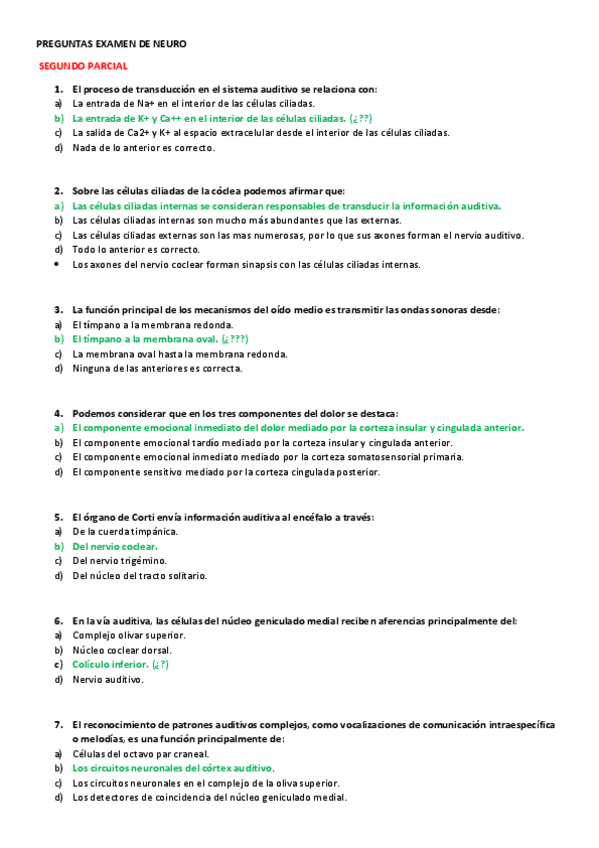 PREGUNTAS EXAMEN DE NEURO

SEGUNDO PARCIAL

1. El proceso de transducción en el sistema auditivo se relaciona con:
a) La entrada de Na+ en el interior de las células ciliadas.
b) La entrada de K+ y Ca++ en el interior de las células ciliadas. (¿??)
c) La salida de Ca2+ y K+ al espacio extracelular desde el interior de las células ciliadas.
d) Nada de lo anterior es correcto.

2. Sobre las células ciliadas de la cóclea podemos afirmar que:
a) Las células ciliadas internas se consideran responsables de transducir la información auditiva.
b) Las células ciliadas internas son mucho más abundantes que las externas.
c) Las células ciliadas externas son las mas numerosas, por lo que sus axones forman el nervio auditivo.
d) Todo lo anterior es correcto.
• Los axones del nervio coclear forman sinapsis con las células ciliadas internas.

3. La función principal de los mecanismos del oído medio es transmitir las ondas sonoras desde:
a) El tímpano a la membrana redonda.
b) El tímpano a la membrana oval. (¿???)
c) La membrana oval hasta la membrana redonda.
d) Ninguna de las anteriores es correcta.

4. Podemos considerar que en los tres componentes del dolor se destaca:
a) El componente emocional inmediato del dolor mediado por la corteza insular y cingulada anterior.
b) El componente emocional tardío mediado por la corteza insular y cingulada anterior.
c) El componente emocional inmediato mediado por la corteza somatosensorial primaria.
d) El componente sensitivo mediado por la corteza cingulada posterior.

5. El órgano de Corti envía información auditiva al encéfalo a través:
a) De la cuerda timpánica.
b) Del nervio coclear.
c) Del nervio trigémino.
d) Del núcleo del tracto solitario.

6. En la vía auditiva, las células del núcleo geniculado medial reciben aferencias principalmente del:
a) Complejo olivar superior.
b) Núcleo coclear dorsal.
c) Colículo inferior. (¿?)
d) Nervio auditivo.

7. El reconocimiento de patrones auditivos complejos, como vocalizaciones de comunicación intraespecífica o melodías, es una función principalmente de:
a) Células del octavo par craneal.
b) Los circuitos neuronales del córtex auditivo.
c) Los circuitos neuronales en el complejo de la oliva superior.
d) Los detectores de coincidencia del núcleo geniculado medial.